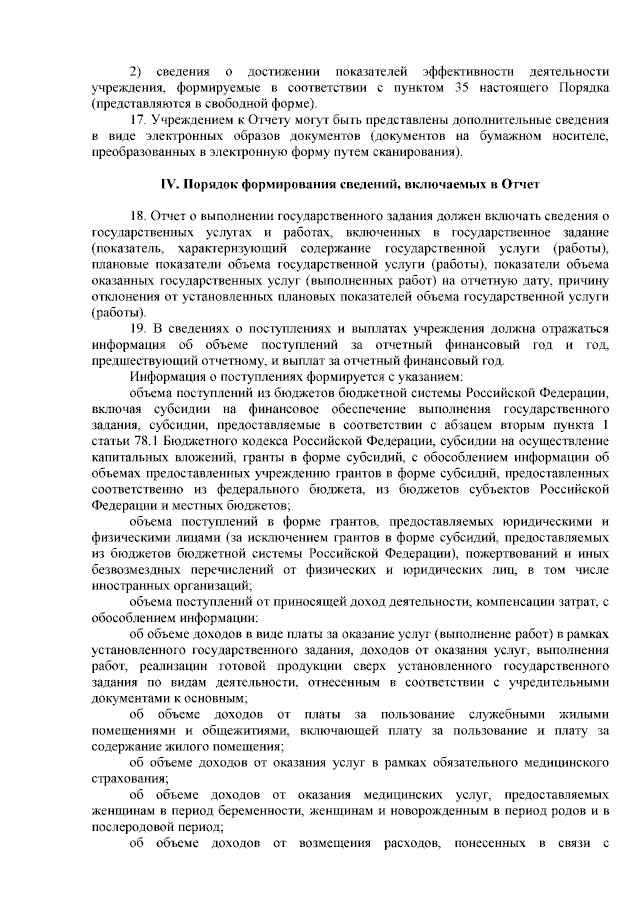 2) сведения о достижении показателей эффективности деятельности учреждения, формируемые в соответствии с пунктом 35 настоящего Порядка (представляются в свободной форме).

17. Учреждением к Отчету могут быть представлены дополнительные сведения в виде электронных образов документов (документов на бумажном носителе, преобразованных в электронную форму путем сканирования).

IV. Порядок формирования сведений, включаемых в Отчет

18. Отчет о выполнении государственного задания должен включать сведения о государственных услугах и работах, включенных в государственное задание (показатель, характеризующий содержание государственной услуги (работы), плановые показатели объема государственной услуги (работы), показатели объема оказанных государственных услуг (выполненных работ) на отчетную дату, причину отклонения от установленных плановых показателей объема государственной услуги (работы).

19. В сведениях о поступлениях и выплатах учреждения должна отражаться информация об объеме поступлений за отчетный финансовый год и год, предшествующий отчетному, и выплат за отчетный финансовый год.

Информация о поступлениях формируется с указанием:

объема поступлений из бюджетов бюджетной системы Российской Федерации, включая субсидии на финансовое обеспечение выполнения государственного задания, субсидии, предоставляемые в соответствии с абзацем вторым пункта 1 статьи 78.1 Бюджетного кодекса Российской Федерации, субсидии на осуществление капитальных вложений, гранты в форме субсидий, с обособлением информации об объемах предоставленных учреждению грантов в форме субсидий, предоставленных соответственно из федерального бюджета, из бюджетов субъектов Российской Федерации и местных бюджетов;

объема поступлений в форме грантов, предоставляемых юридическими и физическими лицами (за исключением грантов в форме субсидий, предоставляемых из бюджетов бюджетной системы Российской Федерации), пожертвований и иных безвозмездных перечислений от физических и юридических лиц, в том числе иностранных организаций;

объема поступлений от приносящей доход деятельности, компенсации затрат, с обособлением информации:

об объеме доходов в виде платы за оказание услуг (выполнение работ) в рамках установленного государственного задания, доходов от оказания услуг, выполнения работ, реализации готовой продукции сверх установленного государственного задания по видам деятельности, отнесенным в соответствии с учредительными документами к основным;

об объеме доходов от платы за пользование служебными жилыми помещениями и общежитиями, включающей плату за пользование и плату за содержание жилого помещения;

об объеме доходов от оказания услуг в рамках обязательного медицинского страхования;

об объеме доходов от оказания медицинских услуг, предоставляемых женщинам в период беременности, женщинам и новорожденным в период родов и в послеродовой период;

об объеме доходов от возмещения расходов, понесенных в связи с